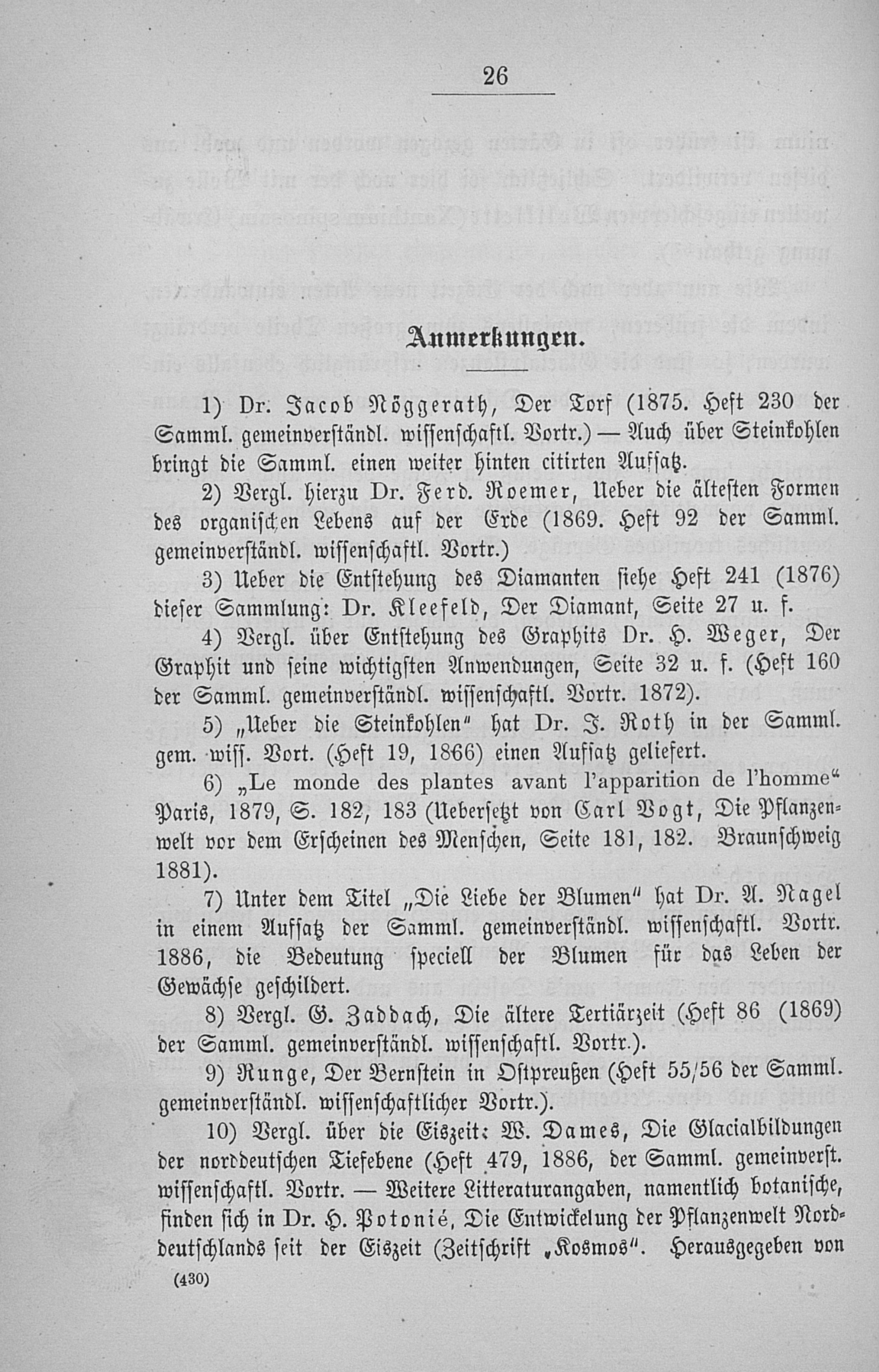 26

Anmerkungen.

1) Dr. Jacob Nöggerath, Der Torf (1875. Heft 230 der Samml. gemeinverständl. wissenschaftl. Vortr.) — Auch über Steinkohlen bringt die Samml. einen weiter hinten citirten Aufsatz.

2) Vergl. hierzu Dr. Ferd. Roemer, Ueber die ältesten Formen des organischen Lebens auf der Erde (1869. Heft 92 der Samml. gemeinverständl. wissenschaftl. Vortr.)

3) Ueber die Entstehung des Diamanten siehe Heft 241 (1876) dieser Sammlung: Dr. Kleefeld, Der Diamant, Seite 27 u. f.

4) Vergl. über Entstehung des Graphits Dr. H. Weger, Der Graphit und seine wichtigsten Anwendungen, Seite 32 u. f. (Heft 160 der Samml. gemeinverständl. wissenschaftl. Vortr. 1872).

5) „Ueber die Steinkohlen“ hat Dr. J. Roth in der Samml. gem. wiss. Vort. (Heft 19, 1866) einen Aufsatz geliefert.

6) „Le monde des plantes avant l'apparition de l'homme“ Paris, 1879, S. 182, 183 (Uebersetzt von Carl Vogt, Die Pflanzenwelt vor dem Erscheinen des Menschen, Seite 181, 182. Braunschweig 1881).

7) Unter dem Titel „Die Liebe der Blumen“ hat Dr. A. Nagel in einem Aufsatz der Samml. gemeinverständl. wissenschaftl. Vortr. 1886, die Bedeutung speciell der Blumen für das Leben der Gewächse geschildert.

8) Vergl. G. Zaddach, Die ältere Tertiärzeit (Heft 86 (1869) der Samml. gemeinverständl. wissenschaftl. Vortr.).

9) Runge, Der Bernstein in Ostpreußen (Heft 55/56 der Samml. gemeinverständl. wissenschaftlicher Vortr.).

10) Vergl. über die Eiszeit: W. Dames, Die Glacialbildungen der norddeutschen Tiefebene (Heft 479, 1886, der Samml. gemeinverst. wissenschaftl. Vortr. — Weitere Litteraturangaben, namentlich botanische, finden sich in Dr. H. Potonié, Die Entwickelung der Pflanzenwelt Norddeutschlands seit der Eiszeit (Zeitschrift „Kosmos“. Herausgegeben von

(430)